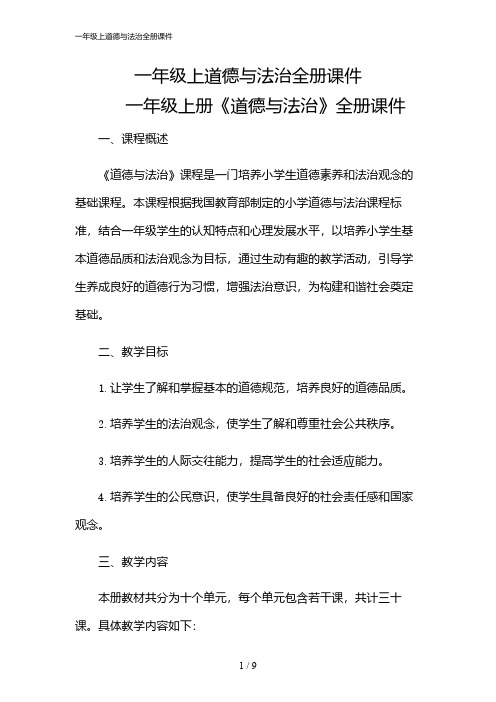 一年级上道德与法治全册课件

一年级上道德与法治全册课件
一年级上册《道德与法治》全册课件

一、课程概述

《道德与法治》课程是一门培养小学生道德素养和法治观念的基础课程。本课程根据我国教育部制定的小学道德与法治课程标准，结合一年级学生的认知特点和心理发展水平，以培养小学生基本道德品质和法治观念为目标，通过生动有趣的教学活动，引导学生养成良好的道德行为习惯，增强法治意识，为构建和谐社会奠定基础。

二、教学目标

1. 让学生了解和掌握基本的道德规范，培养良好的道德品质。

2. 培养学生的法治观念，使学生了解和尊重社会公共秩序。

3. 培养学生的人际交往能力，提高学生的社会适应能力。

4. 培养学生的公民意识，使学生具备良好的社会责任感和国家观念。

三、教学内容

本册教材共分为十个单元，每个单元包含若干课，共计三十课。具体教学内容如下:

1 / 9